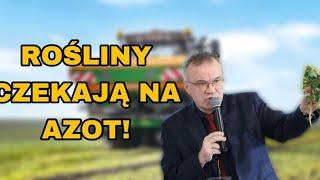 ROŚLINY CZEKAJĄ NA AZOT!